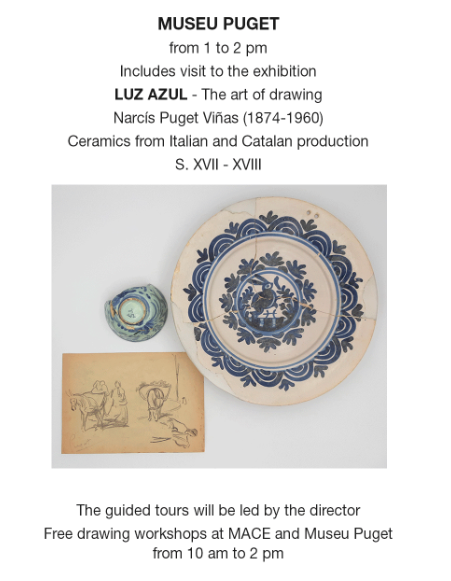 MUSEU PUGET
from 1 to 2 pm
Includes visit to the exhibition
LUZ AZUL - The art of drawing
Narcís Puget Viñas (1874-1960)
Ceramics from Italian and Catalan production
S. XVII - XVIII

The guided tours will be led by the director
Free drawing workshops at MACE and Museu Puget
from 10 am to 2 pm